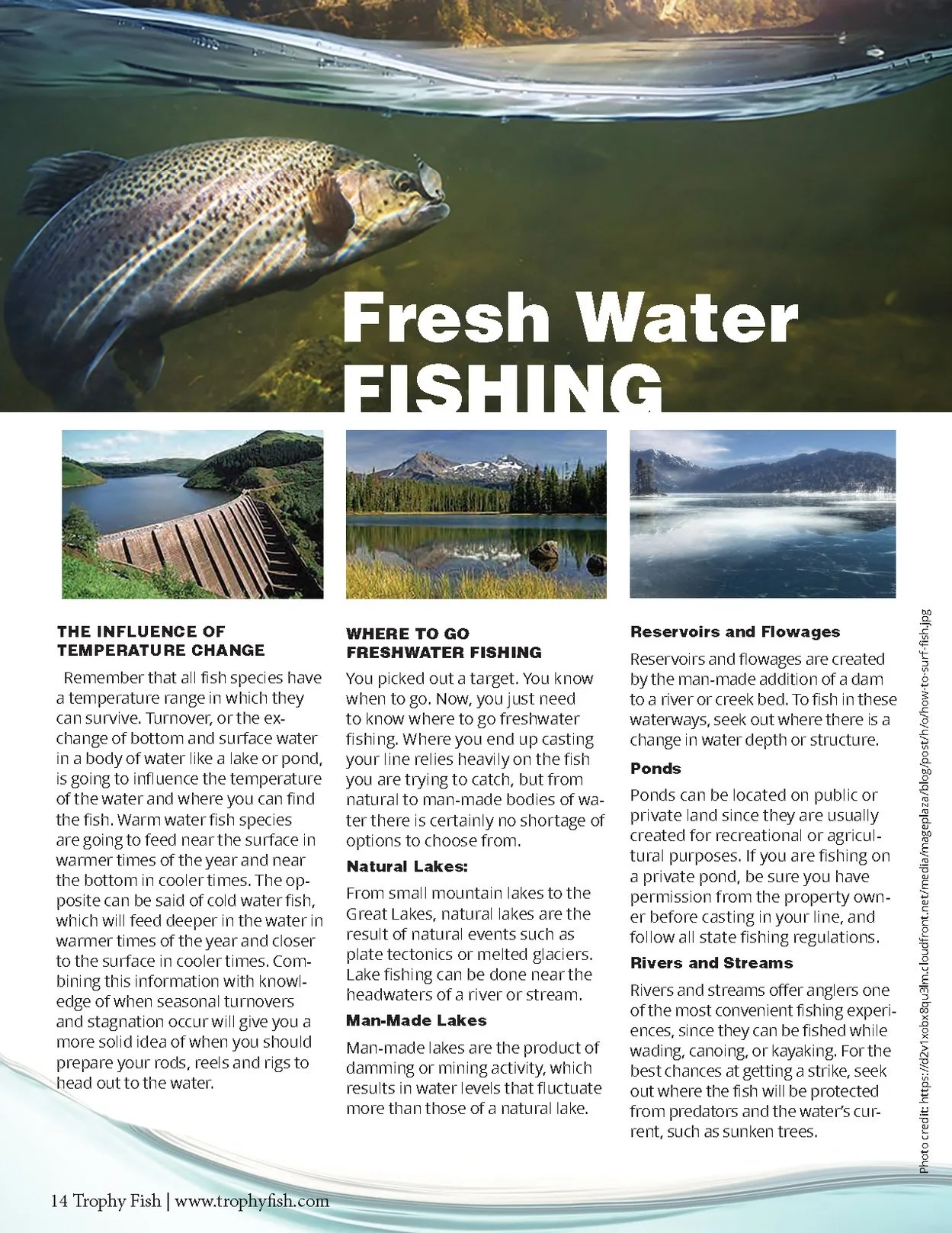 Fresh Water FISHING

THE INFLUENCE OF TEMPERATURE CHANGE

Remember that all fish species have a temperature range in which they can survive. Turnover, or the exchange of bottom and surface water in a body of water like a lake or pond, is going to influence the temperature of the water and where you can find the fish. Warm water fish species are going to feed near the surface in warmer times of the year and near the bottom in cooler times. The opposite can be said of cold water fish, which will feed deeper in the water in warmer times of the year and closer to the surface in cooler times. Combining this information with knowledge of when seasonal turnovers and stagnation occur will give you a more solid idea of when you should prepare your rods, reels and rigs to head out to the water.

WHERE TO GO FRESHWATER FISHING

You picked out a target. You know when to go. Now, you just need to know where to go freshwater fishing. Where you end up casting your line relies heavily on the fish you are trying to catch, but from natural to man-made bodies of water there is certainly no shortage of options to choose from.

Natural Lakes:

From small mountain lakes to the Great Lakes, natural lakes are the result of natural events such as plate tectonics or melted glaciers. Lake fishing can be done near the headwaters of a river or stream.

Man-Made Lakes

Man-made lakes are the product of damming or mining activity, which results in water levels that fluctuate more than those of a natural lake.

Reservoirs and Flowages

Reservoirs and flowages are created by the man-made addition of a dam to a river or creek bed. To fish in these waterways, seek out where there is a change in water depth or structure.

Ponds

Ponds can be located on public or private land since they are usually created for recreational or agricultural purposes. If you are fishing on a private pond, be sure you have permission from the property owner before casting in your line, and follow all state fishing regulations.

Rivers and Streams

Rivers and streams offer anglers one of the most convenient fishing experiences, since they can be fished while wading, canoing, or kayaking. For the best chances at getting a strike, seek out where the fish will be protected from predators and the water's current, such as sunken trees.

Photo credit: https://d2v1xobx8qu3lm.cloudfront.net/media/mageplaza/blog/post/h/o/how-to-surf-fish.jpg

14 Trophy Fish | www.trophyfish.com